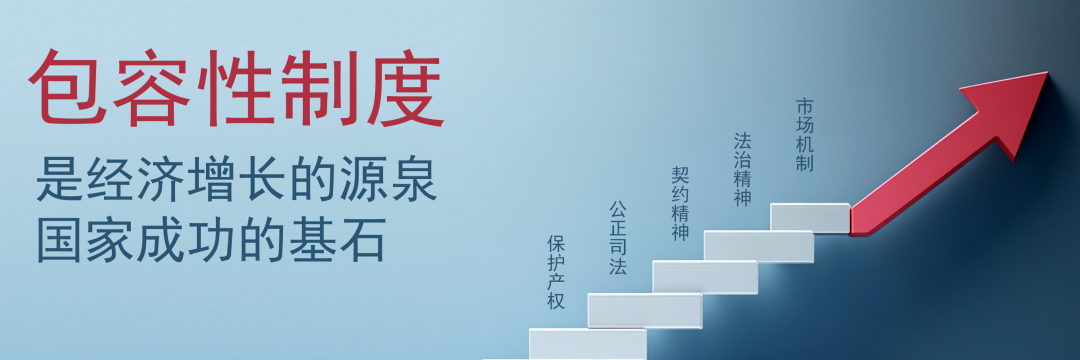 包容性制度

是经济增长的源泉
国家成功的基石

保护产权

公正司法

契约精神

法治精神

市场机制